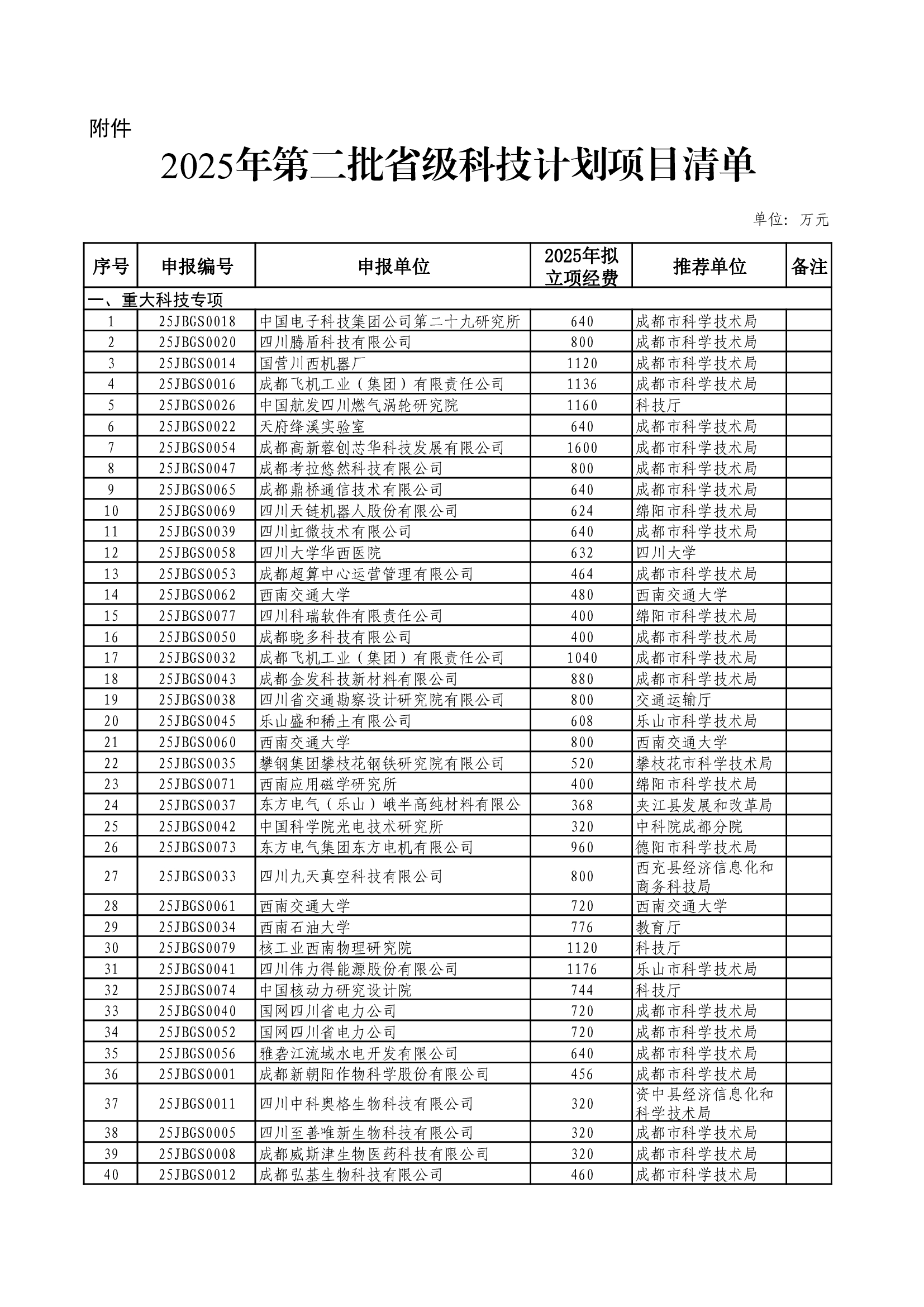 附件

2025年第二批省级科技计划项目清单

单位：万元

| 序号 | 申报编号 | 申报单位 | 2025年拟立项经费 | 推荐单位 | 备注 |
|---|---|---|---|---|---|
| 一、重大科技专项 | | | | | |
| 1 | 25JBGS0018 | 中国电子科技集团公司第二十九研究所 | 640 | 成都市科学技术局 | |
| 2 | 25JBGS0020 | 四川腾盾科技有限公司 | 800 | 成都市科学技术局 | |
| 3 | 25JBGS0014 | 国营川西机器厂 | 1120 | 成都市科学技术局 | |
| 4 | 25JBGS0016 | 成都飞机工业（集团）有限责任公司 | 1136 | 成都市科学技术局 | |
| 5 | 25JBGS0026 | 中国航发四川燃气涡轮研究院 | 1160 | 科技厅 | |
| 6 | 25JBGS0022 | 天府绛溪实验室 | 640 | 成都市科学技术局 | |
| 7 | 25JBGS0054 | 成都高新蓉创芯华科技发展有限公司 | 1600 | 成都市科学技术局 | |
| 8 | 25JBGS0047 | 成都考拉悠然科技有限公司 | 800 | 成都市科学技术局 | |
| 9 | 25JBGS0065 | 成都鼎桥通信技术有限公司 | 640 | 成都市科学技术局 | |
| 10 | 25JBGS0069 | 四川天链机器人股份有限公司 | 624 | 绵阳市科学技术局 | |
| 11 | 25JBGS0039 | 四川虹微技术有限公司 | 640 | 成都市科学技术局 | |
| 12 | 25JBGS0058 | 四川大学华西医院 | 632 | 四川大学 | |
| 13 | 25JBGS0053 | 成都超算中心运营管理有限公司 | 464 | 成都市科学技术局 | |
| 14 | 25JBGS0062 | 西南交通大学 | 480 | 西南交通大学 | |
| 15 | 25JBGS0077 | 四川科瑞软件有限责任公司 | 400 | 绵阳市科学技术局 | |
| 16 | 25JBGS0050 | 成都晓多科技有限公司 | 400 | 成都市科学技术局 | |
| 17 | 25JBGS0032 | 成都飞机工业（集团）有限责任公司 | 1040 | 成都市科学技术局 | |
| 18 | 25JBGS0043 | 成都金发科技新材料有限公司 | 880 | 成都市科学技术局 | |
| 19 | 25JBGS0038 | 四川省交通勘察设计研究院有限公司 | 800 | 交通运输厅 | |
| 20 | 25JBGS0045 | 乐山盛和稀土有限公司 | 608 | 乐山市科学技术局 | |
| 21 | 25JBGS0060 | 西南交通大学 | 800 | 西南交通大学 | |
| 22 | 25JBGS0035 | 攀钢集团攀枝花钢铁研究院有限公司 | 520 | 攀枝花市科学技术局 | |
| 23 | 25JBGS0071 | 西南应用磁学研究所 | 400 | 绵阳市科学技术局 | |
| 24 | 25JBGS0037 | 东方电气（乐山）峨半高纯材料有限公 | 368 | 夹江县发展和改革局 | |
| 25 | 25JBGS0042 | 中国科学院光电技术研究所 | 320 | 中科院成都分院 | |
| 26 | 25JBGS0073 | 东方电气集团东方电机有限公司 | 960 | 德阳市科学技术局 | |
| 27 | 25JBGS0033 | 四川九天真空科技有限公司 | 800 | 西充县经济信息化和商务科技局 | |
| 28 | 25JBGS0061 | 西南交通大学 | 720 | 西南交通大学 | |
| 29 | 25JBGS0034 | 西南石油大学 | 776 | 教育厅 | |
| 30 | 25JBGS0079 | 核工业西南物理研究院 | 1120 | 科技厅 | |
| 31 | 25JBGS0041 | 四川伟力得能源股份有限公司 | 1176 | 乐山市科学技术局 | |
| 32 | 25JBGS0074 | 中国核动力研究设计院 | 744 | 科技厅 | |
| 33 | 25JBGS0040 | 国网四川省电力公司 | 720 | 成都市科学技术局 | |
| 34 | 25JBGS0052 | 国网四川省电力公司 | 720 | 成都市科学技术局 | |
| 35 | 25JBGS0056 | 雅砻江流域水电开发有限公司 | 640 | 成都市科学技术局 | |
| 36 | 25JBGS0001 | 成都新朝阳作物科学股份有限公司 | 456 | 成都市科学技术局 | |
| 37 | 25JBGS0011 | 四川中科奥格生物科技有限公司 | 320 | 资中县经济信息化和科学技术局 | |
| 38 | 25JBGS0005 | 四川至善唯新生物科技有限公司 | 320 | 成都市科学技术局 | |
| 39 | 25JBGS0008 | 成都威斯津生物医药科技有限公司 | 320 | 成都市科学技术局 | |
| 40 | 25JBGS0012 | 成都弘基生物科技有限公司 | 460 | 成都市科学技术局 | |